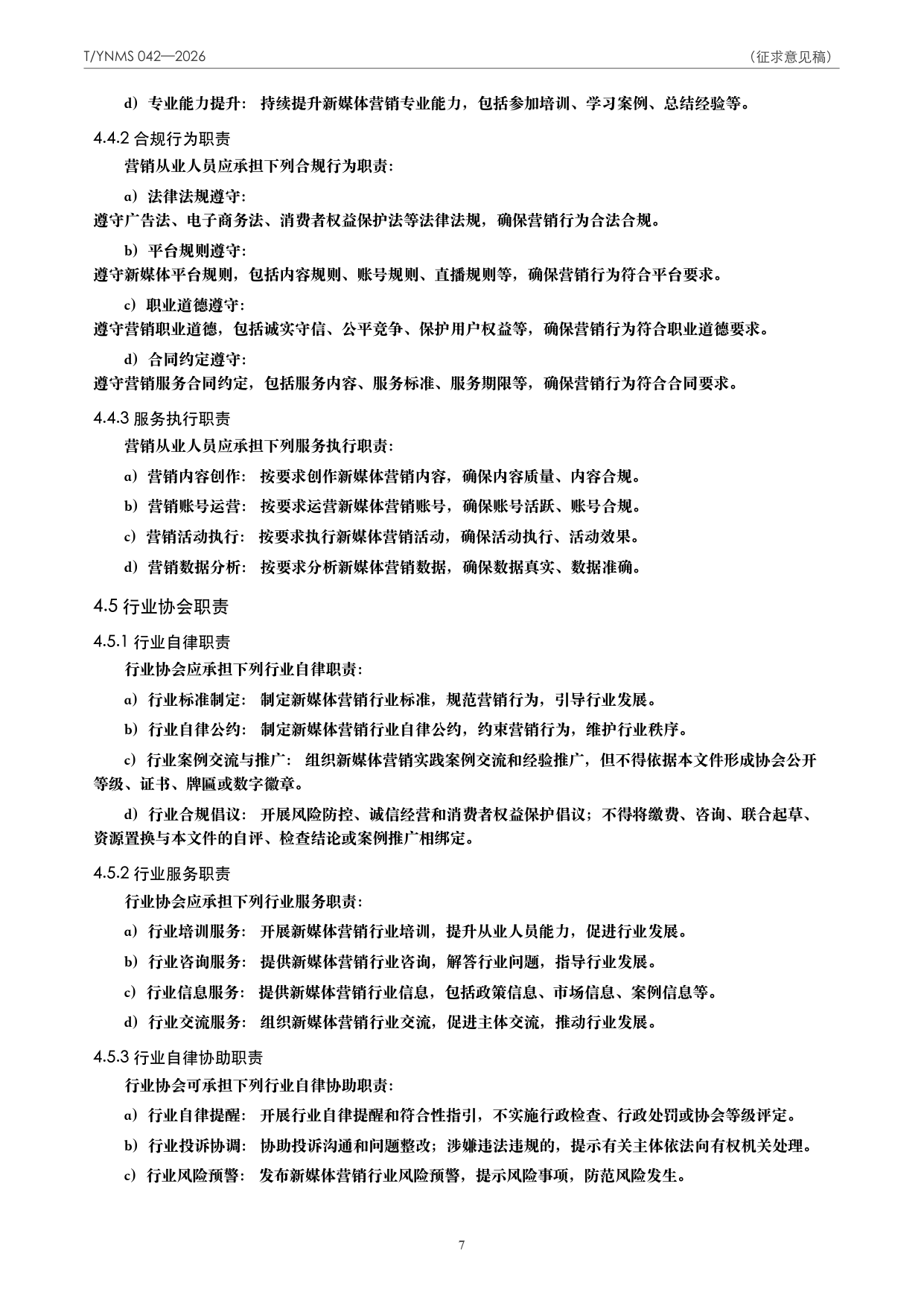 T/YNMS 042—2026 （征求意见稿）

d）专业能力提升：持续提升新媒体营销专业能力，包括参加培训、学习案例、总结经验等。

4.4.2 合规行为职责

营销从业人员应承担下列合规行为职责：

a）法律法规遵守：

遵守广告法、电子商务法、消费者权益保护法等法律法规，确保营销行为合法合规。

b）平台规则遵守：

遵守新媒体平台规则，包括内容规则、账号规则、直播规则等，确保营销行为符合平台要求。

c）职业道德遵守：

遵守营销职业道德，包括诚实守信、公平竞争、保护用户权益等，确保营销行为符合职业道德要求。

d）合同约定遵守：

遵守营销服务合同约定，包括服务内容、服务标准、服务期限等，确保营销行为符合合同要求。

4.4.3 服务执行职责

营销从业人员应承担下列服务执行职责：

a）营销内容创作：按要求创作新媒体营销内容，确保内容质量、内容合规。

b）营销账号运营：按要求运营新媒体营销账号，确保账号活跃、账号合规。

c）营销活动执行：按要求执行新媒体营销活动，确保活动执行、活动效果。

d）营销数据分析：按要求分析新媒体营销数据，确保数据真实、数据准确。

4.5 行业协会职责

4.5.1 行业自律职责

行业协会应承担下列行业自律职责：

a）行业标准制定：制定新媒体营销行业标准，规范营销行为，引导行业发展。

b）行业自律公约：制定新媒体营销行业自律公约，约束营销行为，维护行业秩序。

c）行业案例交流与推广：组织新媒体营销实践案例交流和经验推广，但不得依据本文件形成协会公开等级、证书、牌匾或数字徽章。

d）行业合规倡议：开展风险防控、诚信经营和消费者权益保护倡议；不得将缴费、咨询、联合起草、资源置换与本文件的自评、检查结论或案例推广相绑定。

4.5.2 行业服务职责

行业协会应承担下列行业服务职责：

a）行业培训服务：开展新媒体营销行业培训，提升从业人员能力，促进行业发展。

b）行业咨询服务：提供新媒体营销行业咨询，解答行业问题，指导行业发展。

c）行业信息服务：提供新媒体营销行业信息，包括政策信息、市场信息、案例信息等。

d）行业交流服务：组织新媒体营销行业交流，促进主体交流，推动行业发展。

4.5.3 行业自律协助职责

行业协会可承担下列行业自律协助职责：

a）行业自律提醒：开展行业自律提醒和符合性指引，不实施行政检查、行政处罚或协会等级评定。

b）行业投诉协调：协助投诉沟通和问题整改；涉嫌违法违规的，提示有关主体依法向有权机关处理。

c）行业风险预警：发布新媒体营销行业风险预警，提示风险事项，防范风险发生。

7